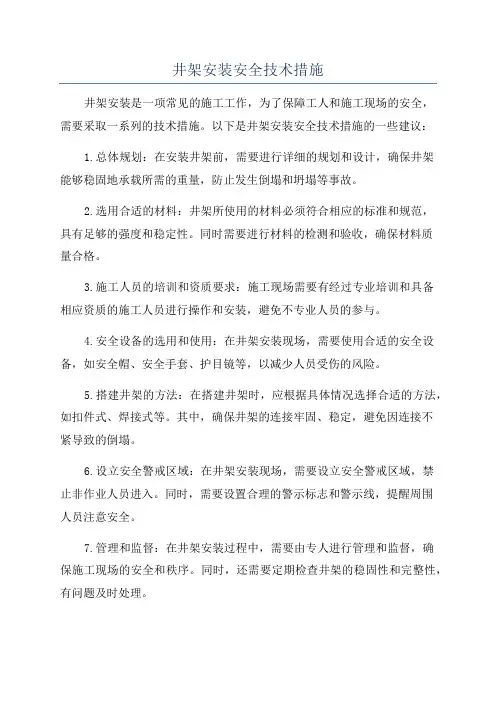 井架安装安全技术措施

井架安装是一项常见的施工工作，为了保障工人和施工现场的安全，需要采取一系列的技术措施。以下是井架安装安全技术措施的一些建议：

1.总体规划：在安装井架前，需要进行详细的规划和设计，确保井架能够稳固地承载所需的重量，防止发生倒塌和坍塌等事故。

2.选用合适的材料：井架所使用的材料必须符合相应的标准和规范，具有足够的强度和稳定性。同时需要进行材料的检测和验收，确保材料质量合格。

3.施工人员的培训和资质要求：施工现场需要有经过专业培训和具备相应资质的施工人员进行操作和安装，避免不专业人员的参与。

4.安全设备的选用和使用：在井架安装现场，需要使用合适的安全设备，如安全帽、安全手套、护目镜等，以减少人员受伤的风险。

5.搭建井架的方法：在搭建井架时，应根据具体情况选择合适的方法，如扣件式、焊接式等。其中，确保井架的连接牢固、稳定，避免因连接不紧导致的倒塌。

6.设立安全警戒区域：在井架安装现场，需要设立安全警戒区域，禁止非作业人员进入。同时，需要设置合理的警示标志和警示线，提醒周围人员注意安全。

7.管理和监督：在井架安装过程中，需要由专人进行管理和监督，确保施工现场的安全和秩序。同时，还需要定期检查井架的稳固性和完整性，有问题及时处理。